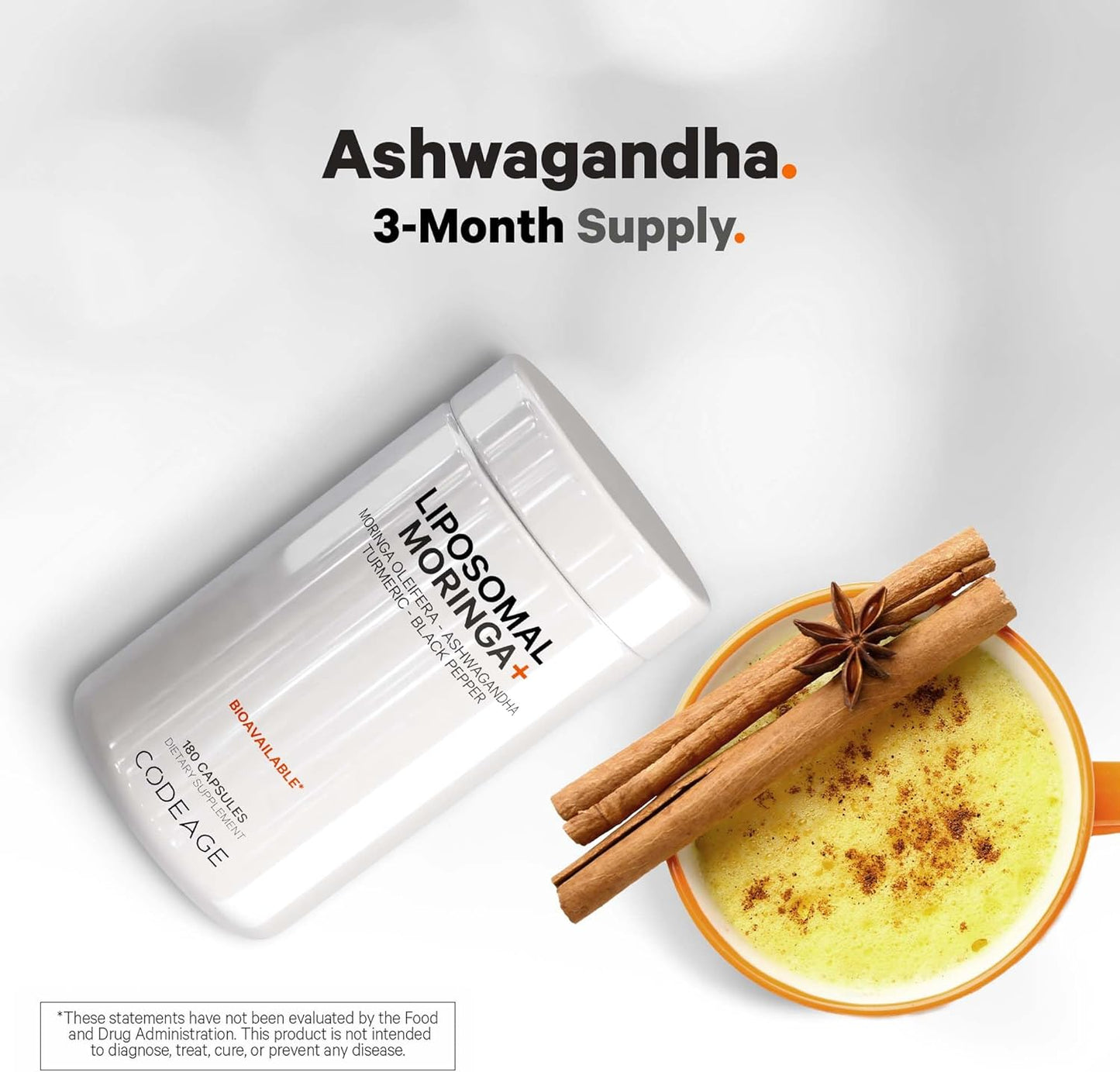 Ashwagandha.
3-Month Supply.

LIPOSOMAL MORINGA+
MORINGA OLEIFERA - ASHWAGANDHA
TURMERIC - BLACK PEPPER

BIOAVAILABLE*

180 CAPSULES
DIETARY SUPPLEMENT
CODEAGE

*These statements have not been evaluated by the Food and Drug Administration. This product is not intended to diagnose, treat, cure, or prevent any disease.